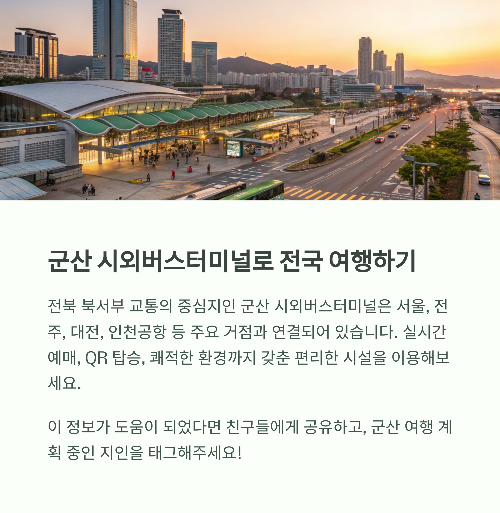 군산 시외버스터미널로 전국 여행하기

전북 북서부 교통의 중심지인 군산 시외버스터미널은 서울, 전주, 대전, 인천공항 등 주요 거점과 연결되어 있습니다. 실시간 예매, QR 탑승, 쾌적한 환경까지 갖춘 편리한 시설을 이용해보세요.

이 정보가 도움이 되었다면 친구들에게 공유하고, 군산 여행 계획 중인 지인을 태그해주세요!